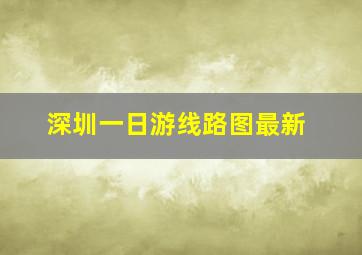 深圳一日游线路图最新